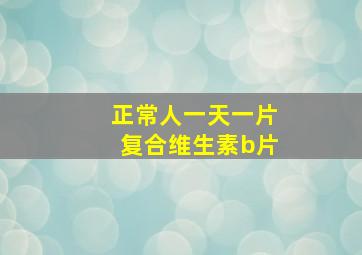 正常人一天一片
复合维生素b片